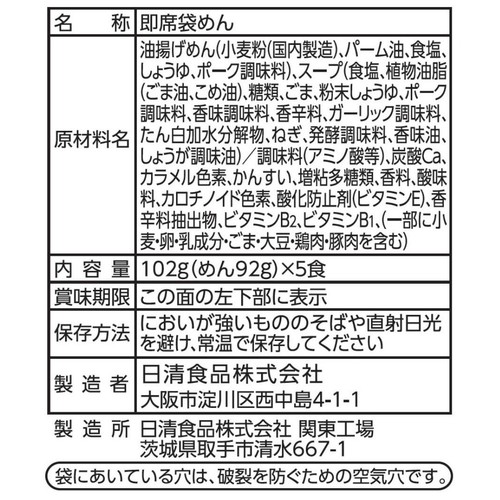 | 名　称 | 即席袋めん |
|---|---|
| 原材料名 | 油揚げめん(小麦粉(国内製造)、パーム油、食塩、しょうゆ、ポーク調味料)、スープ(食塩、植物油脂(ごま油、こめ油)、糖類、ごま、粉末しょうゆ、ポーク調味料、香味調味料、香辛料、ガーリック調味料、たん白加水分解物、ねぎ、発酵調味料、香味油、しょうが調味油)／調味料(アミノ酸等)、炭酸Ca、カラメル色素、かんすい、増粘多糖類、香料、酸味料、カロチノイド色素、酸化防止剤(ビタミンE)、香辛料抽出物、ビタミン$B_2$、ビタミン$B_1$、(一部に小麦・卵・乳成分・ごま・大豆・鶏肉・豚肉を含む) |
| 内容量 | 102g(めん92g)×5食 |
| 賞味期限 | この面の左下部に表示 |
| 保存方法 | においが強いもののそばや直射日光を避け、常温で保存してください |
| 製造者 | 日清食品株式会社 大阪市淀川区西中島4-1-1 |

製造所　日清食品株式会社 関東工場
茨城県取手市清水667-1

袋にあいている穴は、破裂を防ぐための空気穴です。